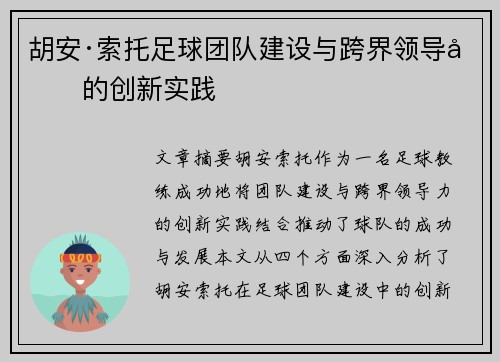 胡安·索托足球团队建设与跨界领导å的创新实践

文章摘要胡安索托作为一名足球教练成功地将团队建设与跨界领导力的创新实践结合推动了球队的成功与发展本文从四个方面深入分析了胡安索托在足球团队建设中的创新